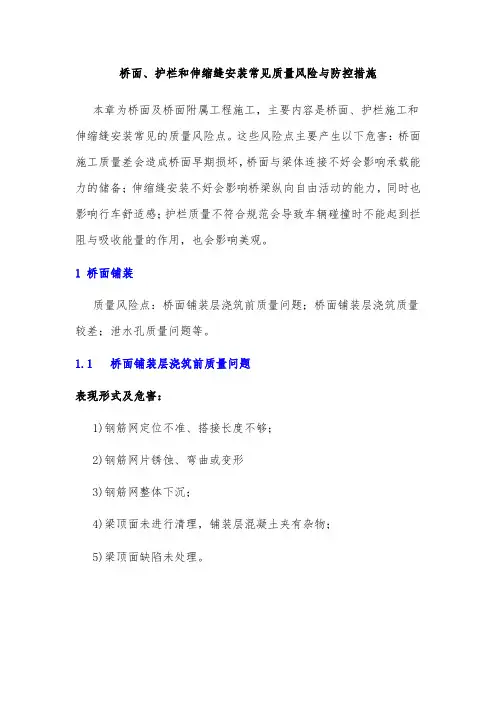 桥面、护栏和伸缩缝安装常见质量风险与防控措施

本章为桥面及桥面附属工程施工，主要内容是桥面、护栏施工和伸缩缝安装常见的质量风险点。这些风险点主要产生以下危害：桥面施工质量差会造成桥面早期损坏，桥面与梁体连接不好会影响承载能力的储备；伸缩缝安装不好会影响桥梁纵向自由活动的能力，同时也影响行车舒适感；护栏质量不符合规范会导致车辆碰撞时不能起到拦阻与吸收能量的作用，也会影响美观。

1 桥面铺装

质量风险点：桥面铺装层浇筑前质量问题；桥面铺装层浇筑质量较差；泄水孔质量问题等。

1.1 桥面铺装层浇筑前质量问题

表现形式及危害：

1)钢筋网定位不准、搭接长度不够；

2)钢筋网片锈蚀、弯曲或变形

3)钢筋网整体下沉；

4)梁顶面未进行清理，铺装层混凝土夹有杂物；

5)梁顶面缺陷未处理。